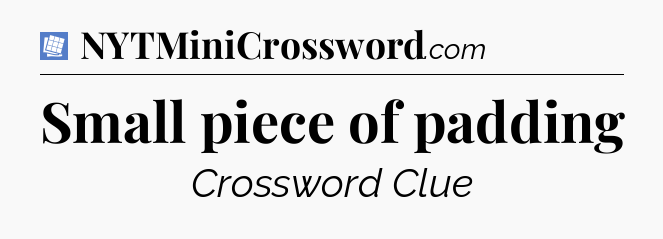 NYTMiniCrossword.com

Small piece of padding

Crossword Clue